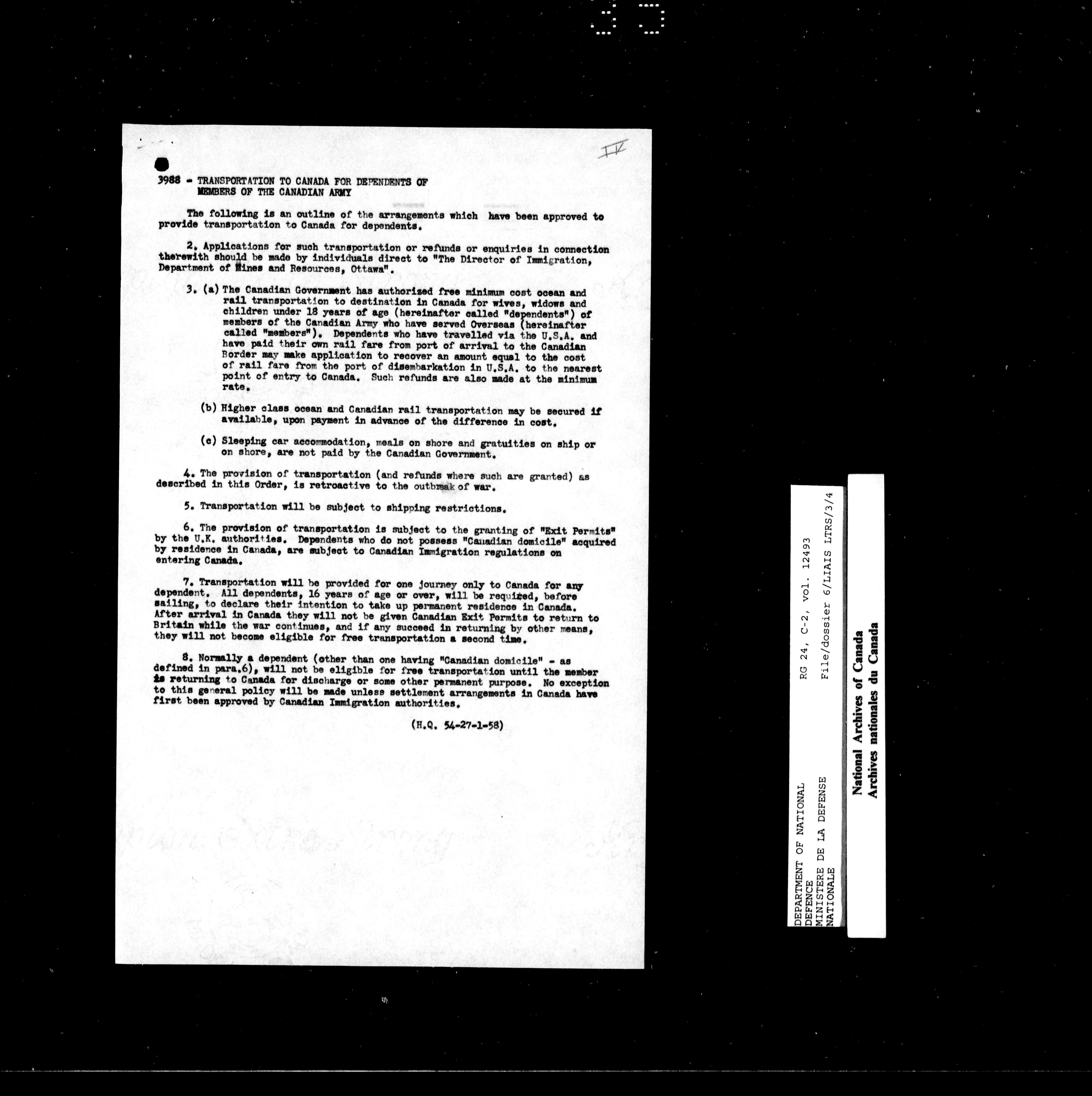 IV

3988 - TRANSPORTATION TO CANADA FOR DEPENDENTS OF MEMBERS OF THE CANADIAN ARMY

The following is an outline of the arrangements which have been approved to provide transportation to Canada for dependents.

2. Applications for such transportation or refunds or enquiries in connection therewith should be made by individuals direct to "The Director of Immigration, Department of Mines and Resources, Ottawa".

3. (a) The Canadian Government has authorized free minimum cost ocean and rail transportation to destination in Canada for wives, widows and children under 18 years of age (hereinafter called "dependents") of members of the Canadian Army who have served Overseas (hereinafter called "members"). Dependents who have travelled via the U.S.A. and have paid their own rail fare from port of arrival to the Canadian Border may make application to recover an amount equal to the cost of rail fare from the port of disembarkation in U.S.A. to the nearest point of entry to Canada. Such refunds are also made at the minimum rate.

(b) Higher class ocean and Canadian rail transportation may be secured if available, upon payment in advance of the difference in cost.

(c) Sleeping car accommodation, meals on shore and gratuities on ship or on shore, are not paid by the Canadian Government.

4. The provision of transportation (and refunds where such are granted) as described in this Order, is retroactive to the outbreak of war.

5. Transportation will be subject to shipping restrictions.

6. The provision of transportation is subject to the granting of "Exit Permits" by the U.K. authorities. Dependents who do not possess "Canadian domicile" acquired by residence in Canada, are subject to Canadian Immigration regulations on entering Canada.

7. Transportation will be provided for one journey only to Canada for any dependent. All dependents, 16 years of age or over, will be required, before sailing, to declare their intention to take up permanent residence in Canada. After arrival in Canada they will not be given Canadian Exit Permits to return to Britain while the war continues, and if any succeed in returning by other means, they will not become eligible for free transportation a second time.

8. Normally a dependent (other than one having "Canadian domicile" - as defined in para.6), will not be eligible for free transportation until the member is returning to Canada for discharge or some other permanent purpose. No exception to this general policy will be made unless settlement arrangements in Canada have first been approved by Canadian Immigration authorities.

(H.Q. 54-27-1-58)

DEPARTMENT OF NATIONAL DEFENCE
MINISTERE DE LA DEFENSE NATIONALE
RG 24, C-2, vol. 12493
File/dossier 6/LIAIS LTRS/3/4

National Archives of Canada
Archives nationales du Canada